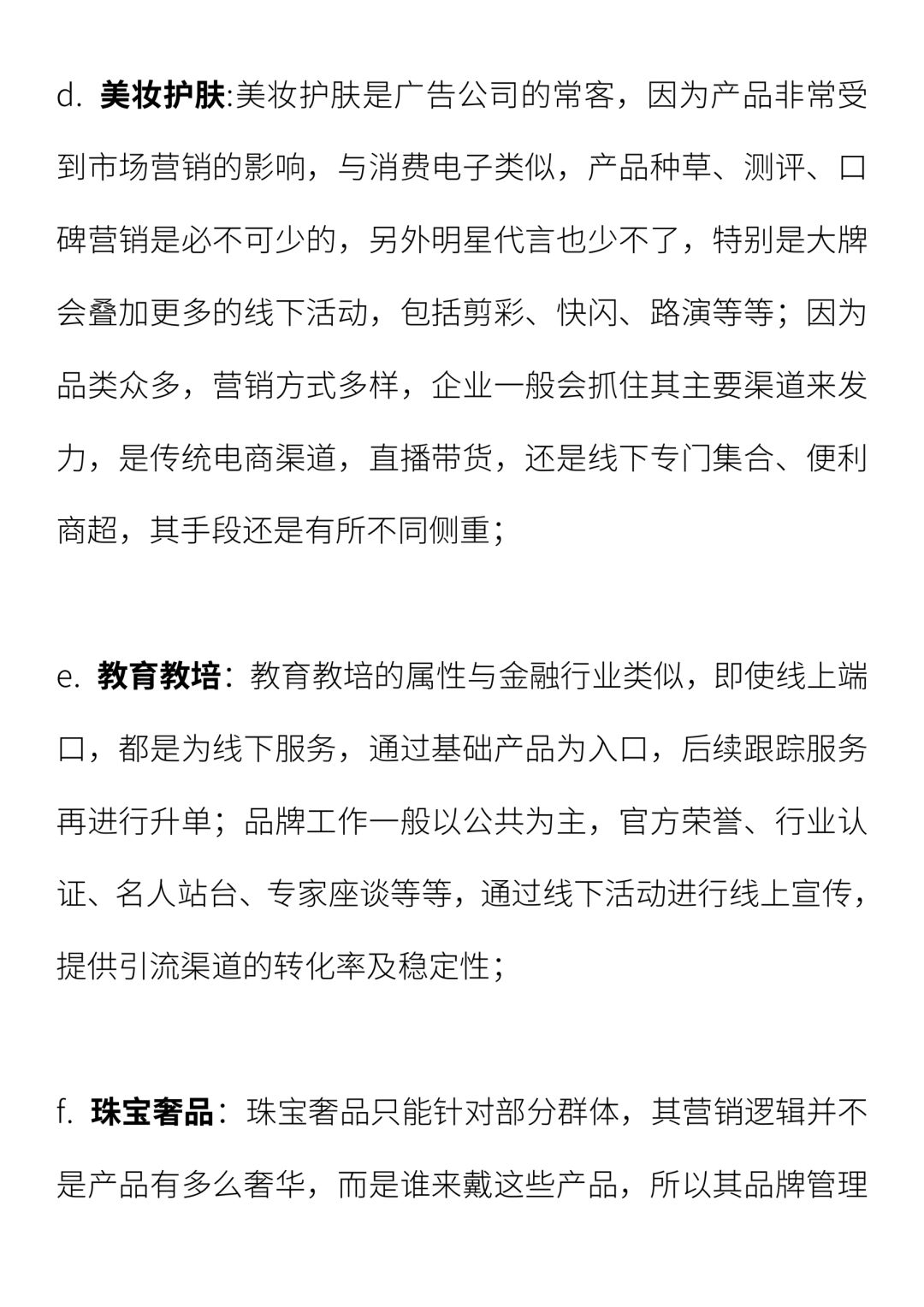 d. 美妆护肤:美妆护肤是广告公司的常客，因为产品非常受到市场营销的影响，与消费电子类似，产品种草、测评、口碑营销是必不可少的，另外明星代言也少不了，特别是大牌会叠加更多的线下活动，包括剪彩、快闪、路演等等；因为品类众多，营销方式多样，企业一般会抓住其主要渠道来发力，是传统电商渠道，直播带货，还是线下专门集合、便利商超，其手段还是有所不同侧重；

e. 教育教培：教育教培的属性与金融行业类似，即使线上端口，都是为线下服务，通过基础产品为入口，后续跟踪服务再进行升单；品牌工作一般以公共为主，官方荣誉、行业认证、名人站台、专家座谈等等，通过线下活动进行线上宣传，提供引流渠道的转化率及稳定性；

f. 珠宝奢品：珠宝奢品只能针对部分群体，其营销逻辑并不是产品有多么奢华，而是谁来戴这些产品，所以其品牌管理